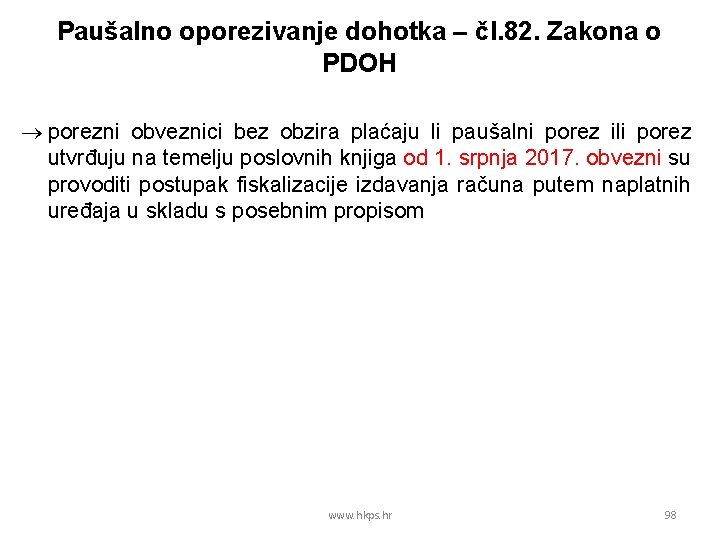 Paušalno oporezivanje dohotka – čl.82. Zakona o PDOH

→ porezni obveznici bez obzira plaćaju li paušalni porez ili porez utvrđuju na temelju poslovnih knjiga od 1. srpnja 2017. obvezni su provoditi postupak fiskalizacije izdavanja računa putem naplatnih uređaja u skladu s posebnim propisom

www.hkps.hr

98